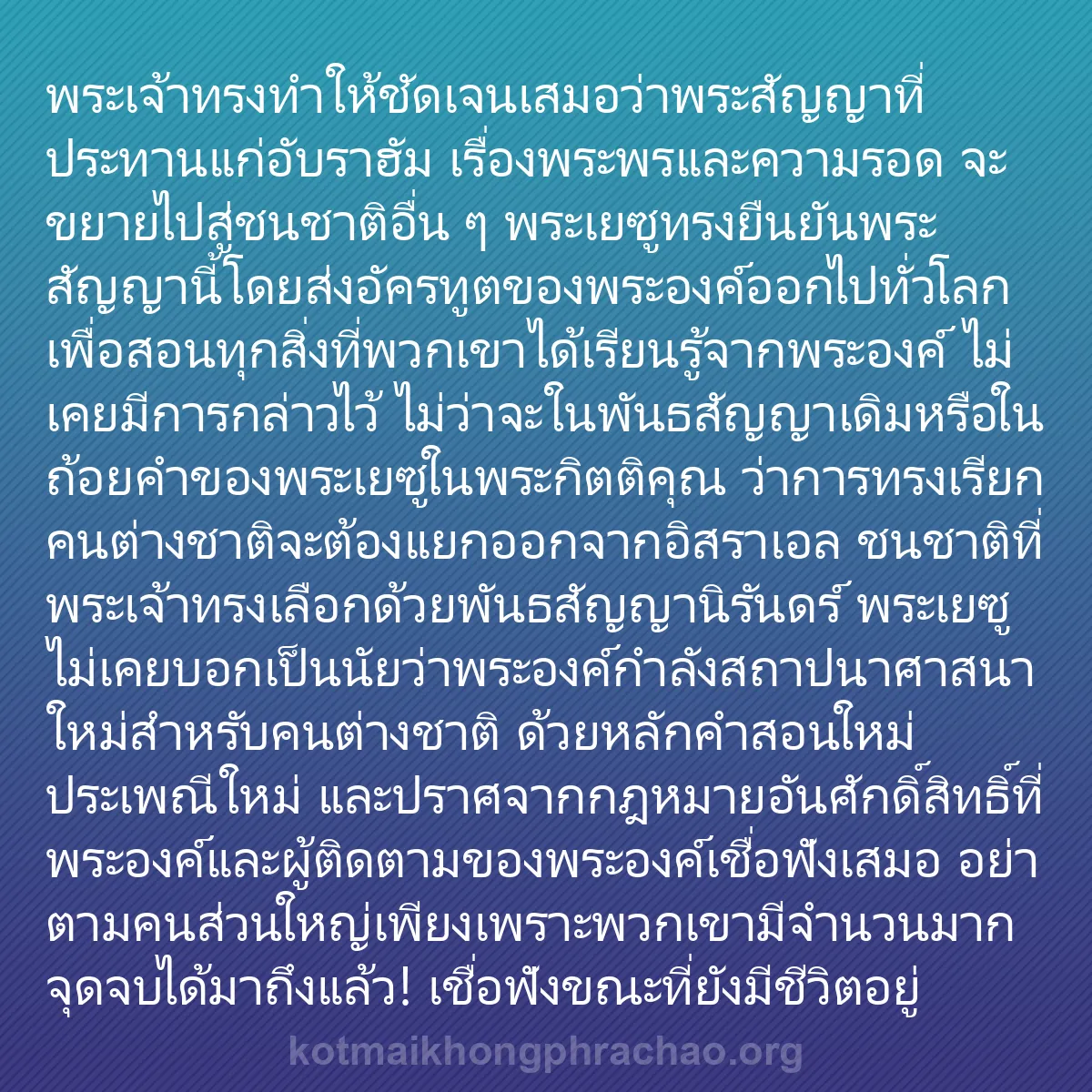 พระเจ้าทรงทำให้ชัดเจนเสมอว่าพระสัญญาที่ประทานแก่อับราฮัม เรื่องพระพรและความรอด จะขยายไปสู่ชนชาติอื่น ๆ พระเยซูทรงยืนยันพระสัญญานี้โดยส่งอัครทูตของพระองค์ออกไปทั่วโลกเพื่อสอนทุกสิ่งที่พวกเขาได้เรียนรู้จากพระองค์ ไม่เคยมีการกล่าวไว้ ไม่ว่าจะในพันธสัญญาเดิมหรือในถ้อยคำของพระเยซูในพระกิตติคุณ ว่าการทรงเรียกคนต่างชาติจะต้องแยกออกจากอิสราเอล ชนชาติที่พระเจ้าทรงเลือกด้วยพันธสัญญานิรันดร์ พระเยซูไม่เคยบอกเป็นนัยว่าพระองค์กำลังสถาปนาศาสนาใหม่สำหรับคนต่างชาติ ด้วยหลักคำสอนใหม่ ประเพณีใหม่ และปราศจากกฎหมายอันศักดิ์สิทธิ์ที่พระองค์และผู้ติดตามของพระองค์เชื่อฟังเสมอ อย่าตามคนส่วนใหญ่เพียงเพราะพวกเขามีจำนวนมาก จุดจบได้มาถึงแล้ว! เชื่อฟังขณะที่ยังมีชีวิตอยู่

kotmaikhongphrachao.org